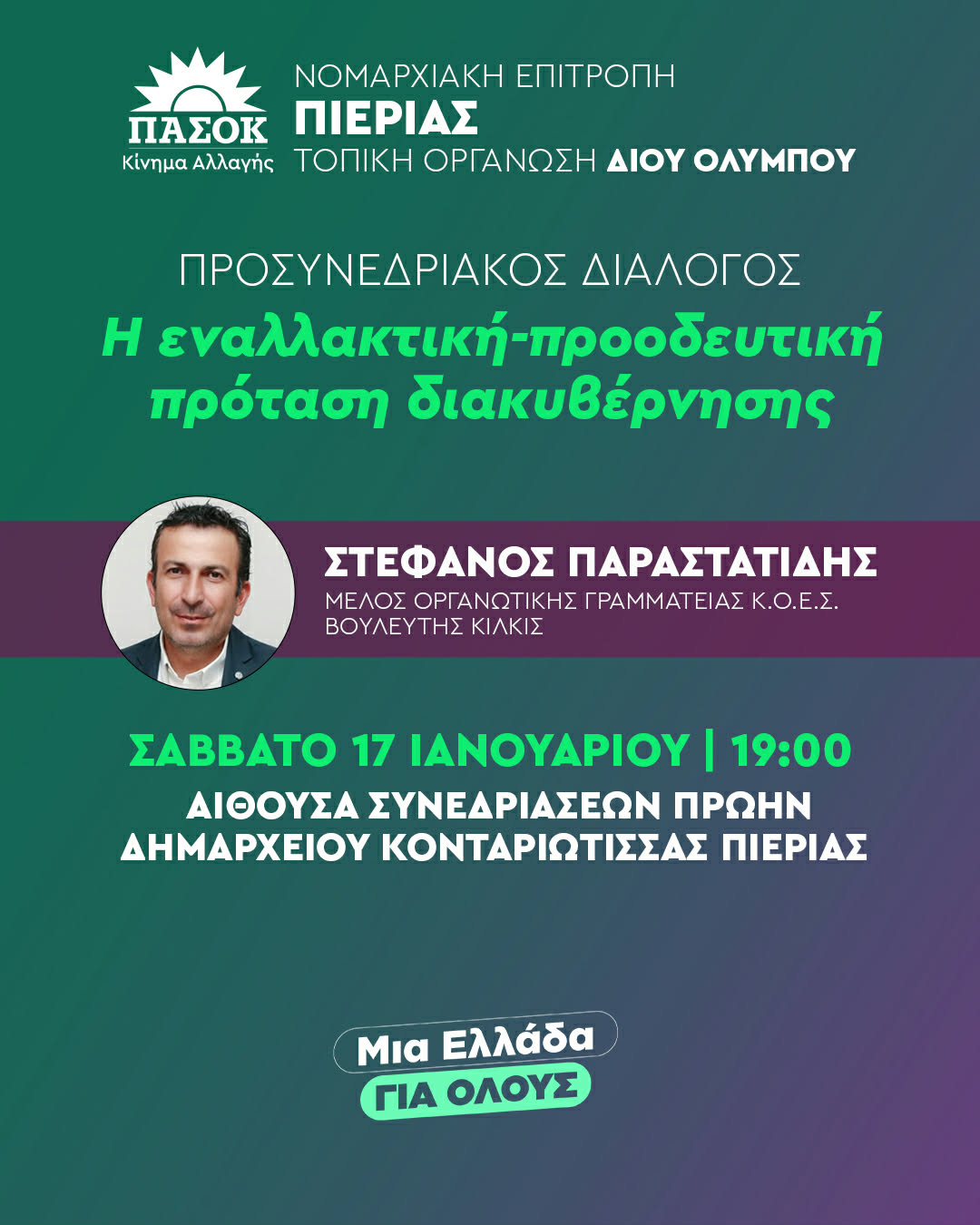 ΠΑΣΟΚ
Κίνημα Αλλαγής

ΝΟΜΑΡΧΙΑΚΗ ΕΠΙΤΡΟΠΗ
ΠΙΕΡΙΑΣ
ΤΟΠΙΚΗ ΟΡΓΑΝΩΣΗ ΔΙΟΥ ΟΛΥΜΠΟΥ

ΠΡΟΣΥΝΕΔΡΙΑΚΟΣ ΔΙΑΛΟΓΟΣ
Η εναλλακτική-προοδευτική πρόταση διακυβέρνησης

ΣΤΕΦΑΝΟΣ ΠΑΡΑΣΤΑΤΙΔΗΣ
ΜΕΛΟΣ ΟΡΓΑΝΩΤΙΚΗΣ ΓΡΑΜΜΑΤΕΙΑΣ Κ.Ο.Ε.Σ.
ΒΟΥΛΕΥΤΗΣ ΚΙΛΚΙΣ

ΣΑΒΒΑΤΟ 17 ΙΑΝΟΥΑΡΙΟΥ | 19:00
ΑΙΘΟΥΣΑ ΣΥΝΕΔΡΙΑΣΕΩΝ ΠΡΩΗΝ ΔΗΜΑΡΧΕΙΟΥ ΚΟΝΤΑΡΙΩΤΙΣΣΑΣ ΠΙΕΡΙΑΣ

Μια Ελλάδα
ΓΙΑ ΟΛΟΥΣ